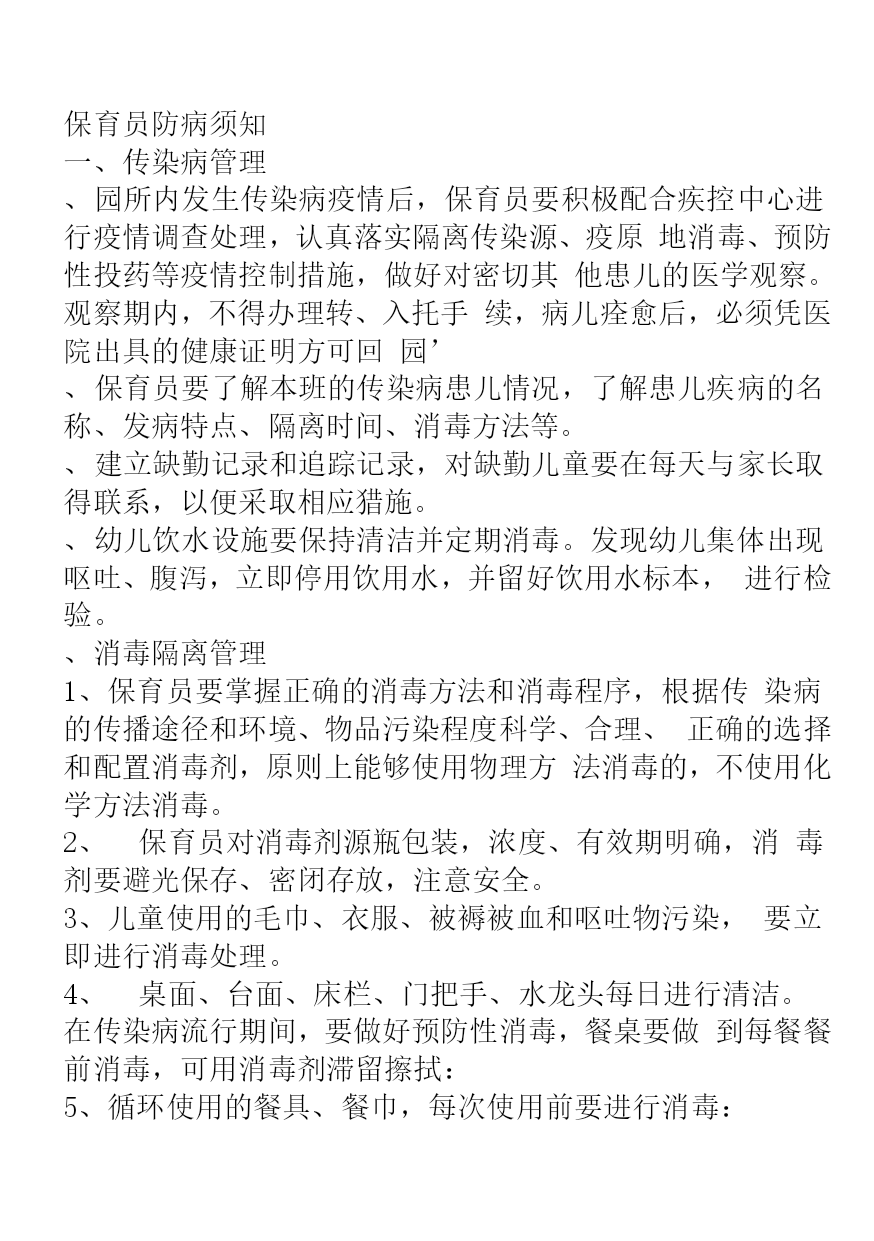 保育员防病须知
一、传染病管理
、园所内发生传染病疫情后，保育员要积极配合疾控中心进行疫情调查处理，认真落实隔离传染源、疫原 地消毒、预防性投药等疫情控制措施，做好对密切其 他患儿的医学观察。观察期内，不得办理转、入托手 续，病儿痊愈后，必须凭医院出具的健康证明方可回 园’
、保育员要了解本班的传染病患儿情况，了解患儿疾病的名称、发病特点、隔离时间、消毒方法等。
、建立缺勤记录和追踪记录，对缺勤儿童要在每天与家长取得联系，以便采取相应猎施。
、幼儿饮水设施要保持清洁并定期消毒。发现幼儿集体出现呕吐、腹泻，立即停用饮用水，并留好饮用水标本， 进行检验。
、消毒隔离管理
1、保育员要掌握正确的消毒方法和消毒程序，根据传 染病的传播途径和环境、物品污染程度科学、合理、 正确的选择和配置消毒剂，原则上能够使用物理方 法消毒的，不使用化学方法消毒。
2、 保育员对消毒剂源瓶包装，浓度、有效期明确，消 毒剂要避光保存、密闭存放，注意安全。
3、儿童使用的毛巾、衣服、被褥被血和呕吐物污染， 要立即进行消毒处理。
4、 桌面、台面、床栏、门把手、水龙头每日进行清洁。在传染病流行期间，要做好预防性消毒，餐桌要做 到每餐餐前消毒，可用消毒剂滞留擦拭：
5、循环使用的餐具、餐巾，每次使用前要进行消毒：